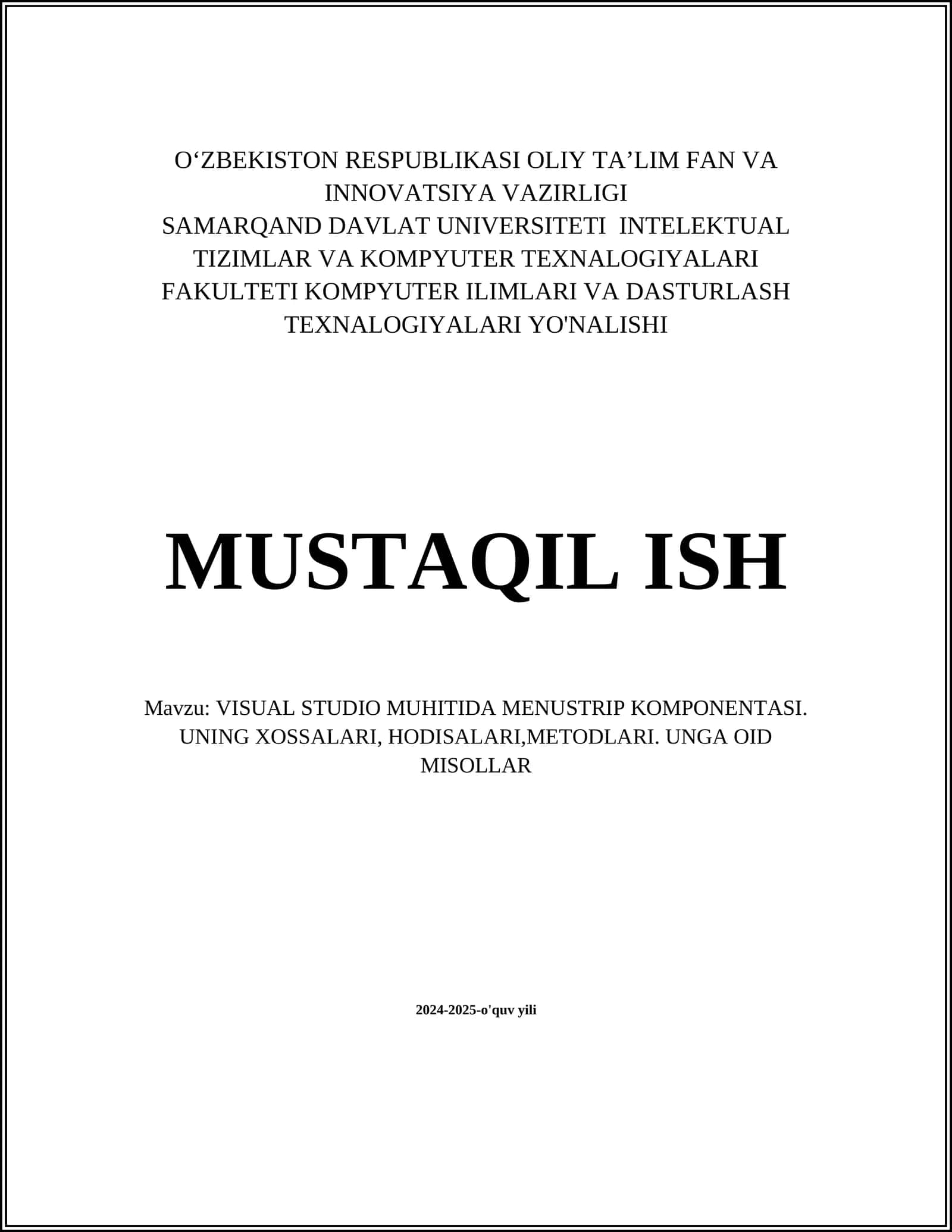 O‘ZBEKISTON RESPUBLIKASI OLIY TA’LIM FAN VA INNOVATSIYA VAZIRLIGI
SAMARQAND DAVLAT UNIVERSITETI INTELEKTUAL TIZIMLAR VA KOMPYUTER TEXNALOGIYALARI FAKULTETI KOMPYUTER ILIMLARI VA DASTURLASH TEXNALOGIYALARI YO'NALISHI

MUSTAQIL ISH

Mavzu: VISUAL STUDIO MUHITIDA MENUSTRIP KOMPONENTASI. UNING XOSSALARI, HODISALARI,METODLARI. UNGA OID MISOLLAR

2024-2025-o'quv yili